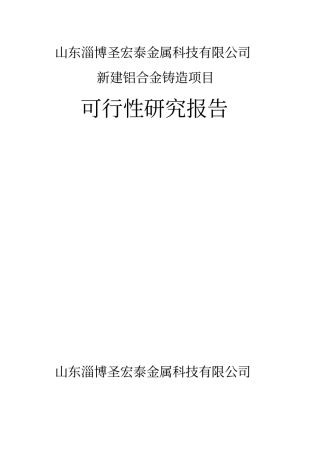 山东淄博圣宏泰金属科技有限公司

新建铝合金铸造项目

可行性研究报告

山东淄博圣宏泰金属科技有限公司